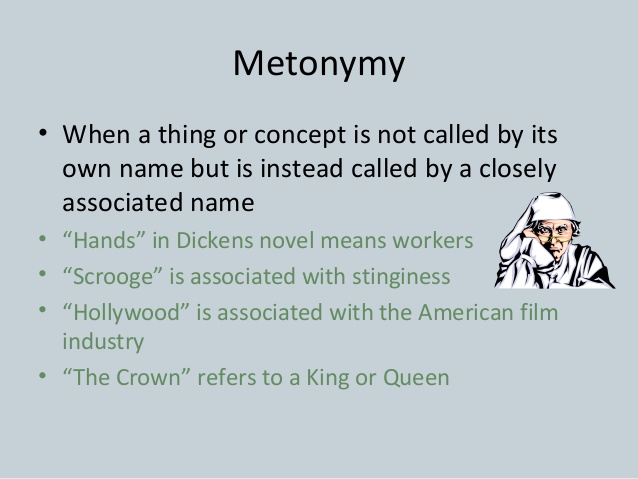 Metonymy

• When a thing or concept is not called by its own name but is instead called by a closely associated name
• “Hands” in Dickens novel means workers
• “Scrooge” is associated with stinginess
• “Hollywood” is associated with the American film industry
• “The Crown” refers to a King or Queen